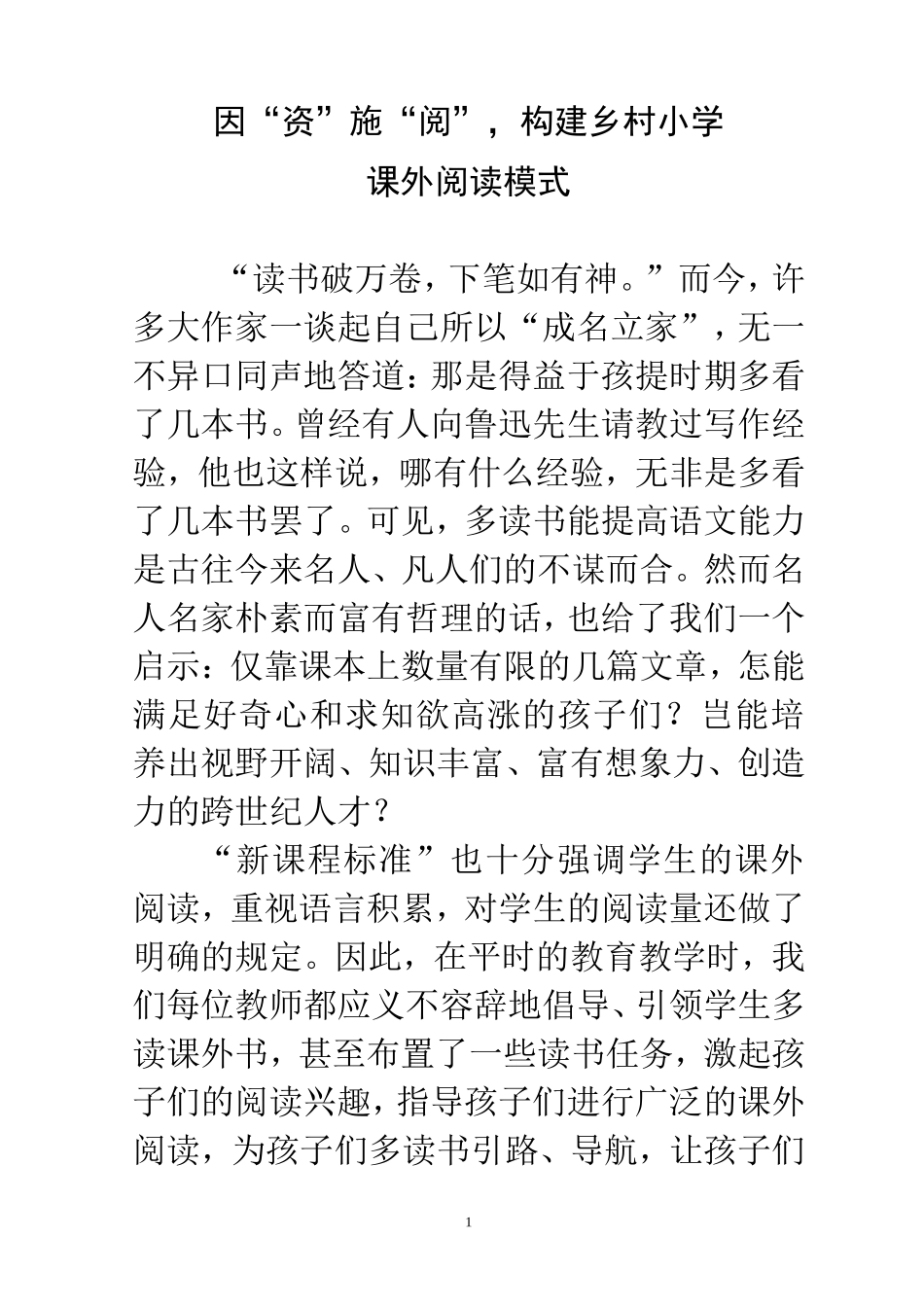 因“资”施“阅”，构建乡村小学
课外阅读模式

“读书破万卷，下笔如有神。”而今，许多大作家一谈起自己所以“成名立家”，无一不异口同声地答道：那是得益于孩提时期多看了几本书。曾经有人向鲁迅先生请教过写作经验，他也这样说，哪有什么经验，无非是多看了几本书罢了。可见，多读书能提高语文能力是古往今来名人、凡人们的不谋而合。然而名人名家朴素而富有哲理的话，也给了我们一个启示：仅靠课本上数量有限的几篇文章，怎能满足好奇心和求知欲高涨的孩子们？岂能培养出视野开阔、知识丰富、富有想象力、创造力的跨世纪人才？

“新课程标准”也十分强调学生的课外阅读，重视语言积累，对学生的阅读量还做了明确的规定。因此，在平时的教育教学时，我们每位教师都应义不容辞地倡导、引领学生多读课外书，甚至布置了一些读书任务，激起孩子们的阅读兴趣，指导孩子们进行广泛的课外阅读，为孩子们多读书引路、导航，让孩子们

1